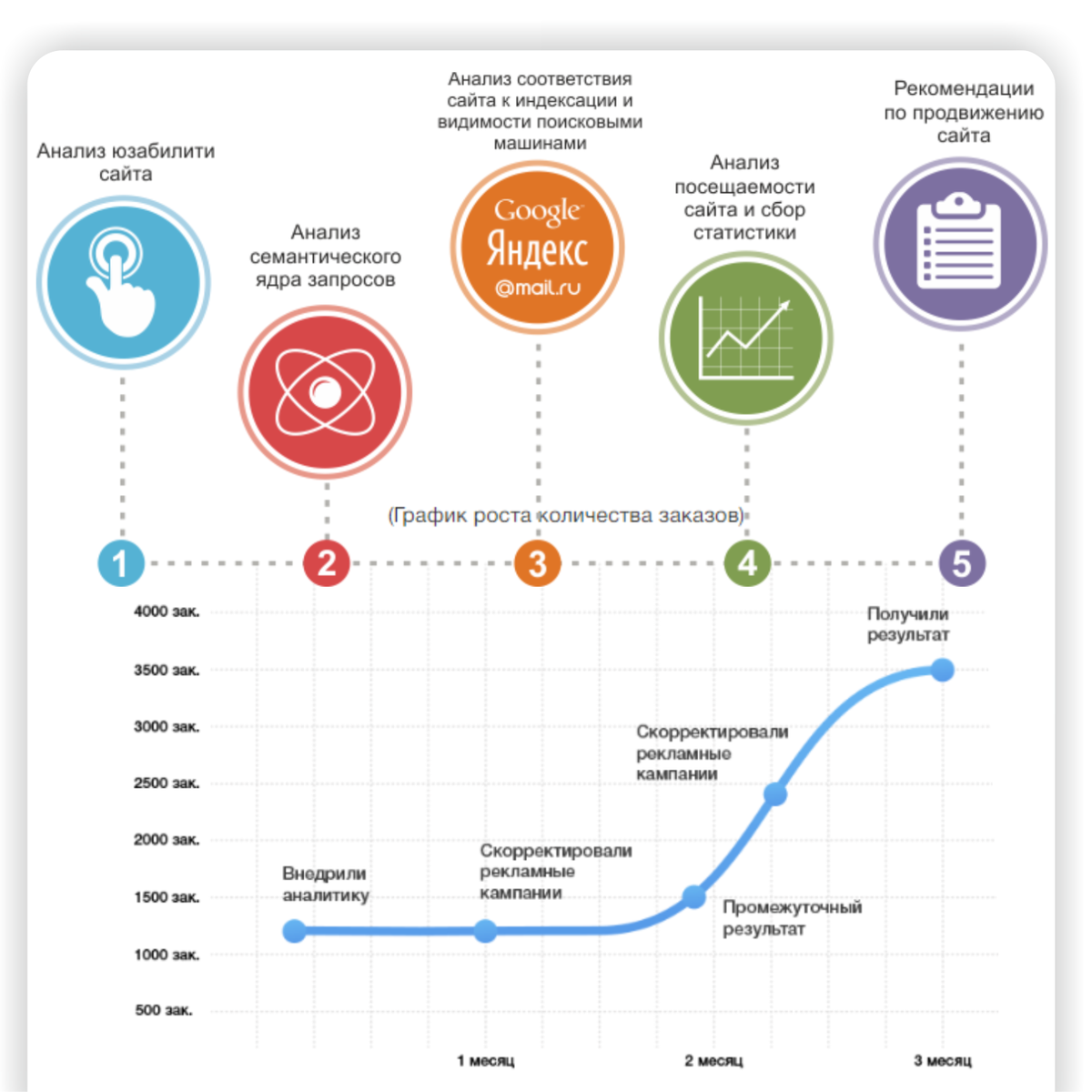 Анализ юзабилити сайта

Анализ семантического ядра запросов

Анализ соответствия сайта к индексации и видимости поисковыми машинами

Google
Яндекс
@mail.ru

Анализ посещаемости сайта и сбор статистики

Рекомендации по продвижению сайта

(График роста количества заказов)

1
2
3
4
5

4000 зак.
3500 зак.
3000 зак.
2500 зак.
2000 зак.
1500 зак.
1000 зак.
500 зак.

Внедрили аналитику

Скорректировали рекламные кампании

Промежуточный результат

Скорректировали рекламные кампании

Получили результат

1 месяц
2 месяц
3 месяц